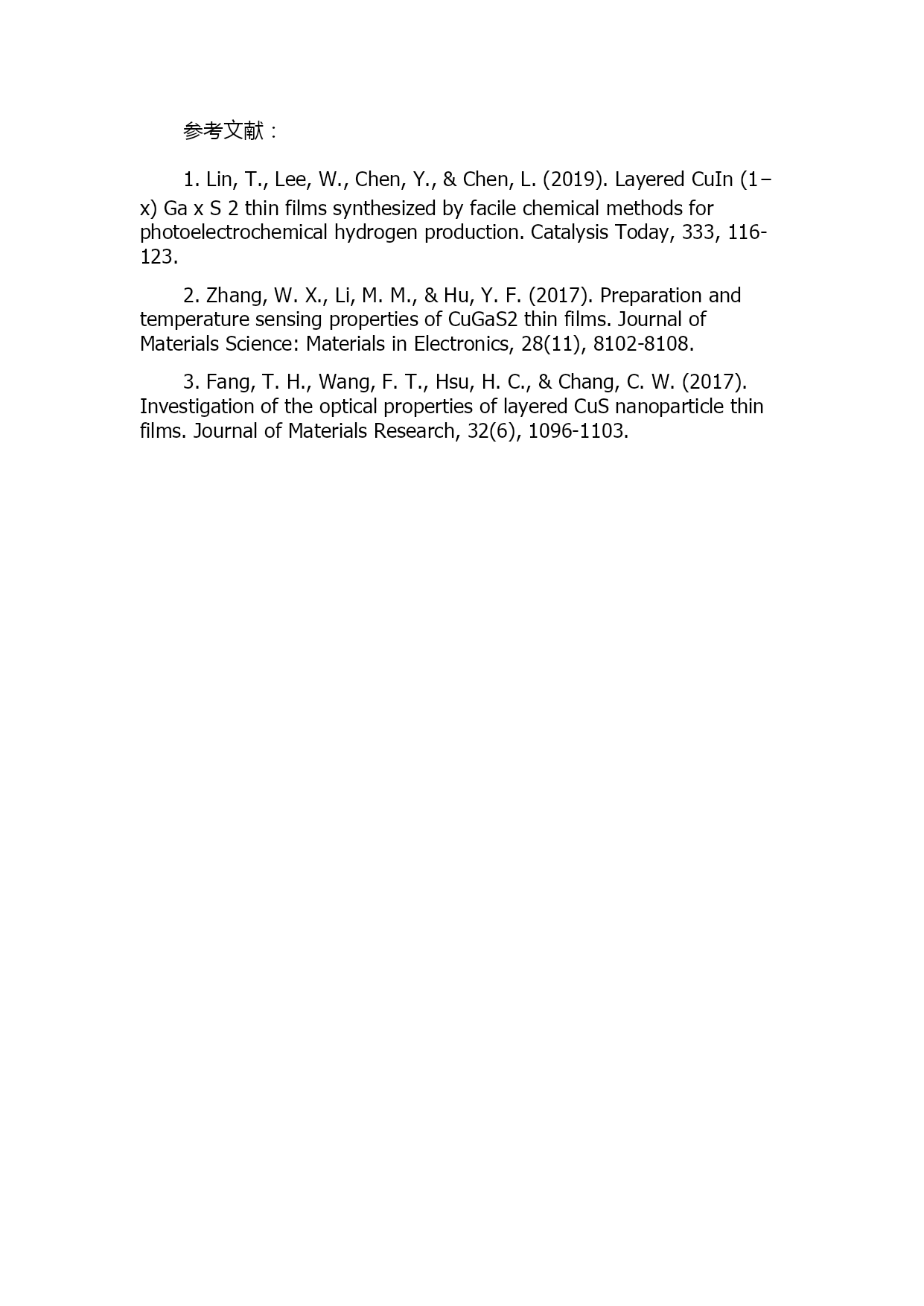 参考文献：

1. Lin, T., Lee, W., Chen, Y., & Chen, L. (2019). Layered CuIn (1−x) Ga x S 2 thin films synthesized by facile chemical methods for photoelectrochemical hydrogen production. Catalysis Today, 333, 116-123.

2. Zhang, W. X., Li, M. M., & Hu, Y. F. (2017). Preparation and temperature sensing properties of CuGaS2 thin films. Journal of Materials Science: Materials in Electronics, 28(11), 8102-8108.

3. Fang, T. H., Wang, F. T., Hsu, H. C., & Chang, C. W. (2017). Investigation of the optical properties of layered CuS nanoparticle thin films. Journal of Materials Research, 32(6), 1096-1103.